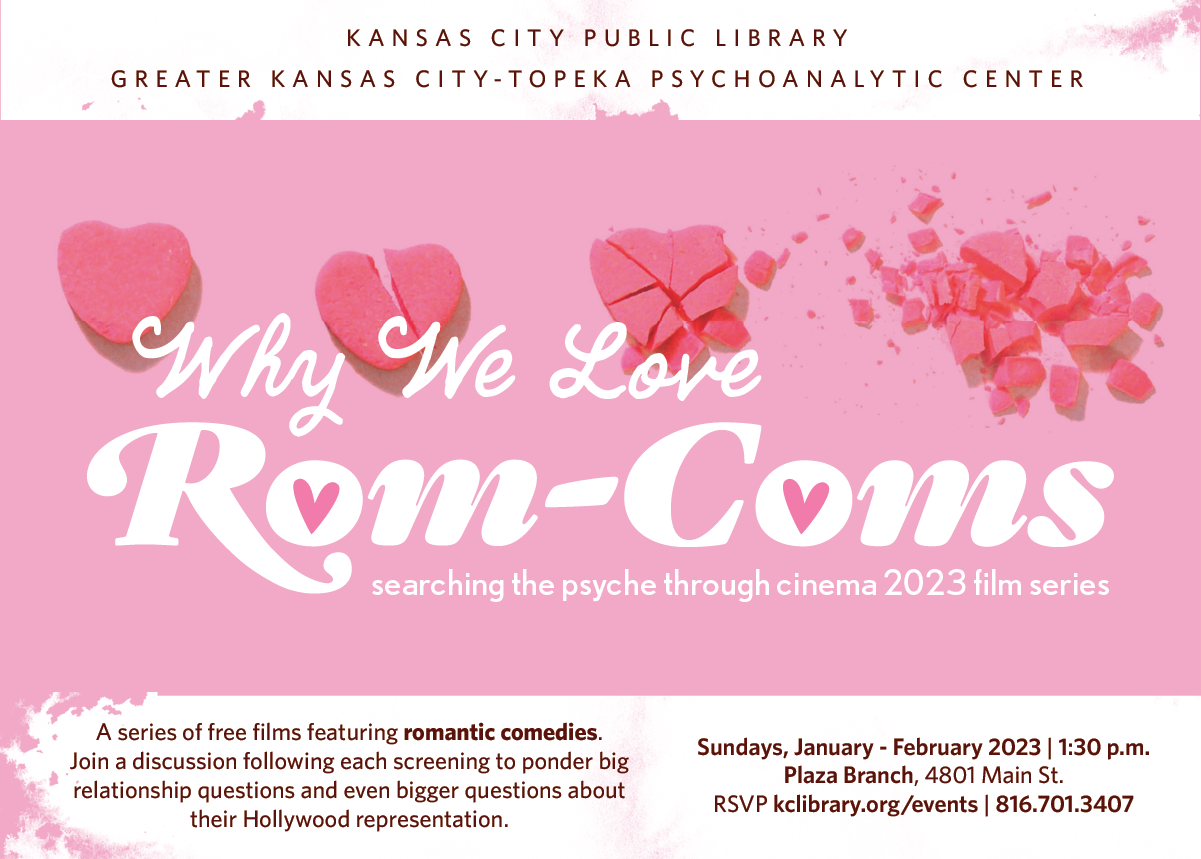 KANSAS CITY PUBLIC LIBRARY
GREATER KANSAS CITY-TOPEKA PSYCHOANALYTIC CENTER

Why We Love
Rom-Coms
searching the psyche through cinema 2023 film series

A series of free films featuring romantic comedies. Join a discussion following each screening to ponder big relationship questions and even bigger questions about their Hollywood representation.

Sundays, January - February 2023 | 1:30 p.m.
Plaza Branch, 4801 Main St.
RSVP kclibrary.org/events | 816.701.3407